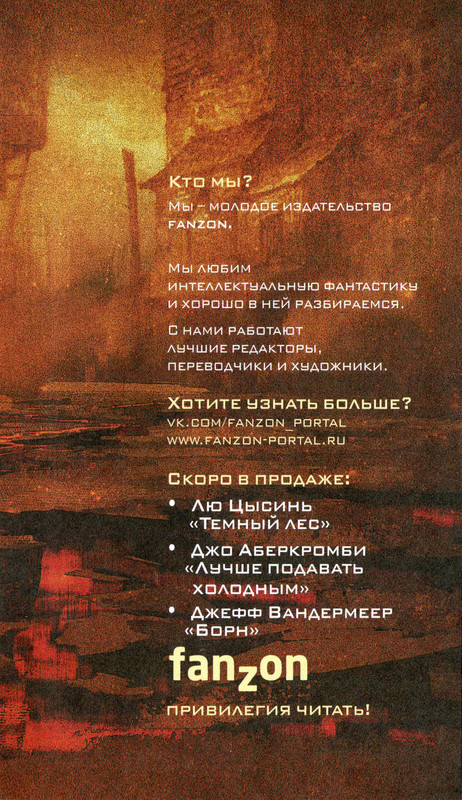 Кто мы?

Мы - молодое издательство fanzon.

Мы любим интеллектуальную фантастику и хорошо в ней разбираемся.

С нами работают лучшие редакторы, переводчики и художники.

Хотите узнать больше?
vk.com/fanzon_portal
www.fanzon-portal.ru

Скоро в продаже:

• Лю Цысинь «Темный лес»
• Джо Аберкромби «Лучше подавать холодным»
• Джефф Вандермеер «Борн»

fanzon

привилегия читать!